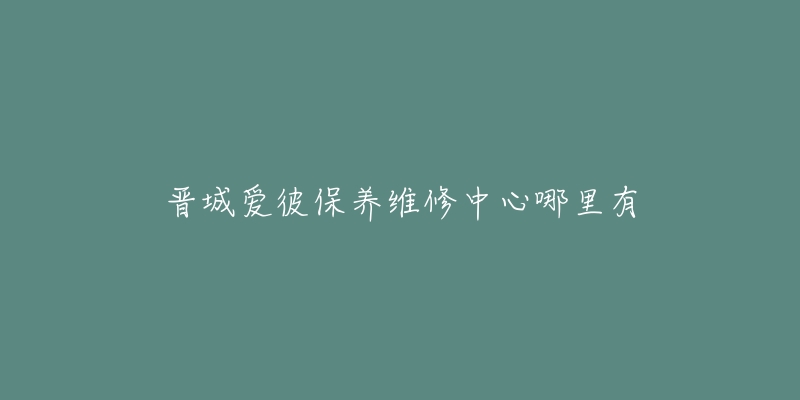 晋城爱彼保养维修中心哪里有